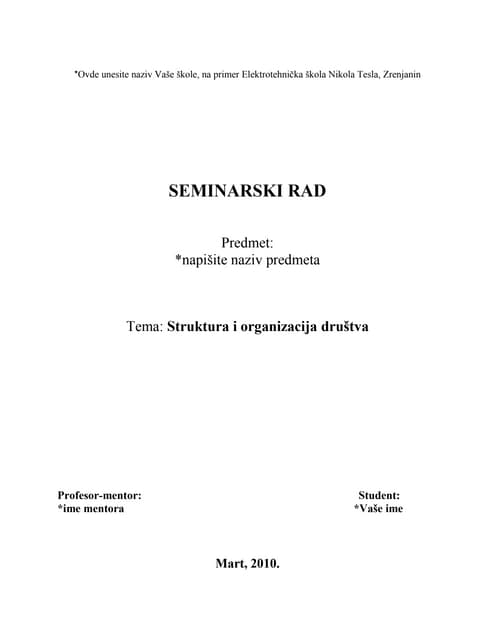 *Ovde unesite naziv Vaše škole, na primer Elektrotehnička škola Nikola Tesla, Zrenjanin

SEMINARSKI RAD

Predmet:
*napišite naziv predmeta

Tema: Struktura i organizacija društva

Profesor-mentor:
*ime mentora

Student:
*Vaše ime

Mart, 2010.